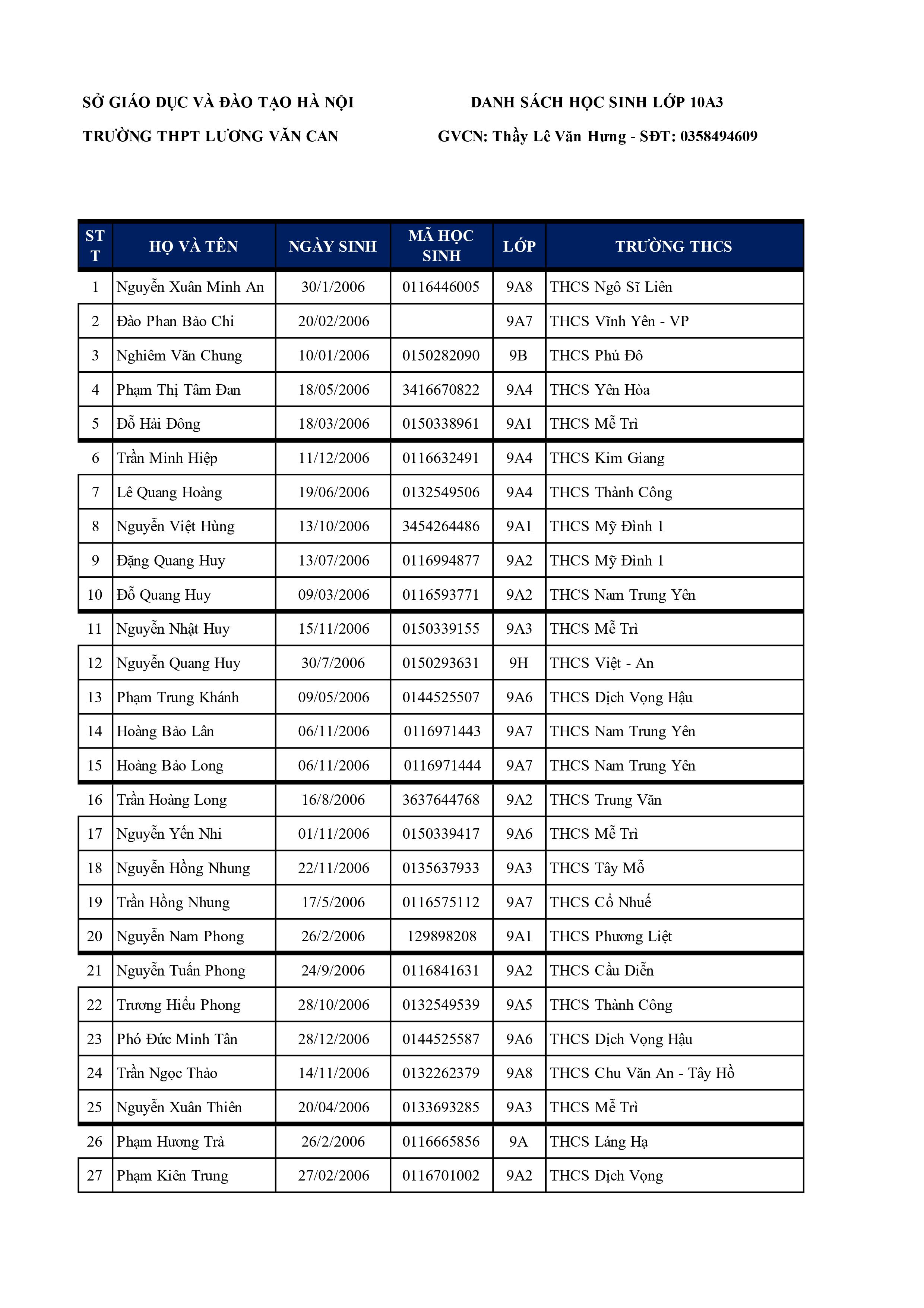 SỞ GIÁO DỤC VÀ ĐÀO TẠO HÀ NỘI

TRƯỜNG THPT LƯƠNG VĂN CAN

DANH SÁCH HỌC SINH LỚP 10A3

GVCN: Thầy Lê Văn Hưng - SĐT: 0358494609

| STT | HỌ VÀ TÊN | NGÀY SINH | MÃ HỌC SINH | LỚP | TRƯỜNG THCS |
|---|---|---|---|---|---|
| 1 | Nguyễn Xuân Minh An | 30/1/2006 | 0116446005 | 9A8 | THCS Ngô Sĩ Liên |
| 2 | Đào Phan Bảo Chi | 20/02/2006 | | 9A7 | THCS Vĩnh Yên - VP |
| 3 | Nghiêm Văn Chung | 10/01/2006 | 0150282090 | 9B | THCS Phú Đô |
| 4 | Phạm Thị Tâm Đan | 18/05/2006 | 3416670822 | 9A4 | THCS Yên Hòa |
| 5 | Đỗ Hải Đông | 18/03/2006 | 0150338961 | 9A1 | THCS Mễ Trì |
| 6 | Trần Minh Hiệp | 11/12/2006 | 0116632491 | 9A4 | THCS Kim Giang |
| 7 | Lê Quang Hoàng | 19/06/2006 | 0132549506 | 9A4 | THCS Thành Công |
| 8 | Nguyễn Việt Hùng | 13/10/2006 | 3454264486 | 9A1 | THCS Mỹ Đình 1 |
| 9 | Đặng Quang Huy | 13/07/2006 | 0116994877 | 9A2 | THCS Mỹ Đình 1 |
| 10 | Đỗ Quang Huy | 09/03/2006 | 0116593771 | 9A2 | THCS Nam Trung Yên |
| 11 | Nguyễn Nhật Huy | 15/11/2006 | 0150339155 | 9A3 | THCS Mễ Trì |
| 12 | Nguyễn Quang Huy | 30/7/2006 | 0150293631 | 9H | THCS Việt - An |
| 13 | Phạm Trung Khánh | 09/05/2006 | 0144525507 | 9A6 | THCS Dịch Vọng Hậu |
| 14 | Hoàng Bảo Lân | 06/11/2006 | 0116971443 | 9A7 | THCS Nam Trung Yên |
| 15 | Hoàng Bảo Long | 06/11/2006 | 0116971444 | 9A7 | THCS Nam Trung Yên |
| 16 | Trần Hoàng Long | 16/8/2006 | 3637644768 | 9A2 | THCS Trung Văn |
| 17 | Nguyễn Yến Nhi | 01/11/2006 | 0150339417 | 9A6 | THCS Mễ Trì |
| 18 | Nguyễn Hồng Nhung | 22/11/2006 | 0135637933 | 9A3 | THCS Tây Mỗ |
| 19 | Trần Hồng Nhung | 17/5/2006 | 0116575112 | 9A7 | THCS Cổ Nhuế |
| 20 | Nguyễn Nam Phong | 26/2/2006 | 129898208 | 9A1 | THCS Phương Liệt |
| 21 | Nguyễn Tuấn Phong | 24/9/2006 | 0116841631 | 9A2 | THCS Cầu Diễn |
| 22 | Trương Hiểu Phong | 28/10/2006 | 0132549539 | 9A5 | THCS Thành Công |
| 23 | Phó Đức Minh Tân | 28/12/2006 | 0144525587 | 9A6 | THCS Dịch Vọng Hậu |
| 24 | Trần Ngọc Thảo | 14/11/2006 | 0132262379 | 9A8 | THCS Chu Văn An - Tây Hồ |
| 25 | Nguyễn Xuân Thiên | 20/04/2006 | 0133693285 | 9A3 | THCS Mễ Trì |
| 26 | Phạm Hương Trà | 26/2/2006 | 0116665856 | 9A | THCS Láng Hạ |
| 27 | Phạm Kiên Trung | 27/02/2006 | 0116701002 | 9A2 | THCS Dịch Vọng |